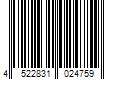 4 522831 024759